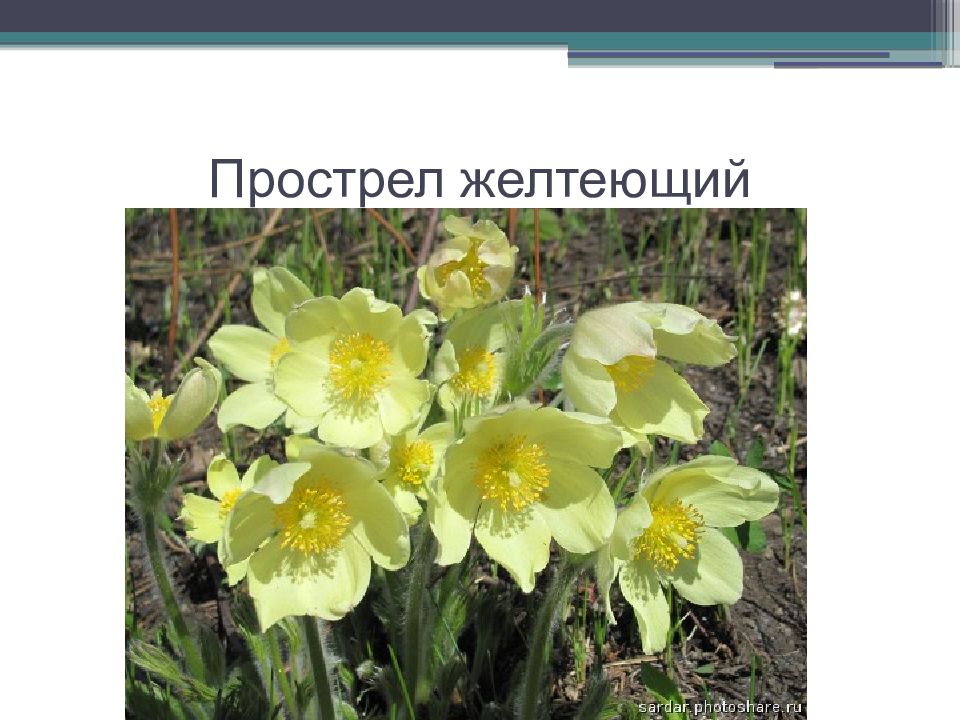 Прострел желтеющий

sardar.photoshare.ru